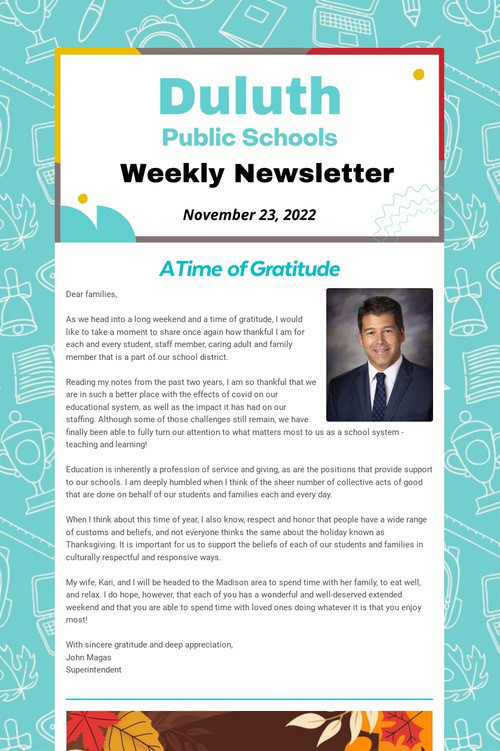 Duluth
Public Schools
Weekly Newsletter

November 23, 2022

A Time of Gratitude

Dear families,

As we head into a long weekend and a time of gratitude, I would like to take a moment to share once again how thankful I am for each and every student, staff member, caring adult and family member that is a part of our school district.

Reading my notes from the past two years, I am so thankful that we are in such a better place with the effects of covid on our educational system, as well as the impact it has had on our staffing. Although some of those challenges still remain, we have finally been able to fully turn our attention to what matters most to us as a school system - teaching and learning!

Education is inherently a profession of service and giving, as are the positions that provide support to our schools. I am deeply humbled when I think of the sheer number of collective acts of good that are done on behalf of our students and families each and every day.

When I think about this time of year, I also know, respect and honor that people have a wide range of customs and beliefs, and not everyone thinks the same about the holiday known as Thanksgiving. It is important for us to support the beliefs of each of our students and families in culturally respectful and responsive ways.

My wife, Kari, and I will be headed to the Madison area to spend time with her family, to eat well, and relax. I do hope, however, that each of you has a wonderful and well-deserved extended weekend and that you are able to spend time with loved ones doing whatever it is that you enjoy most!

With sincere gratitude and deep appreciation,
John Magas
Superintendent